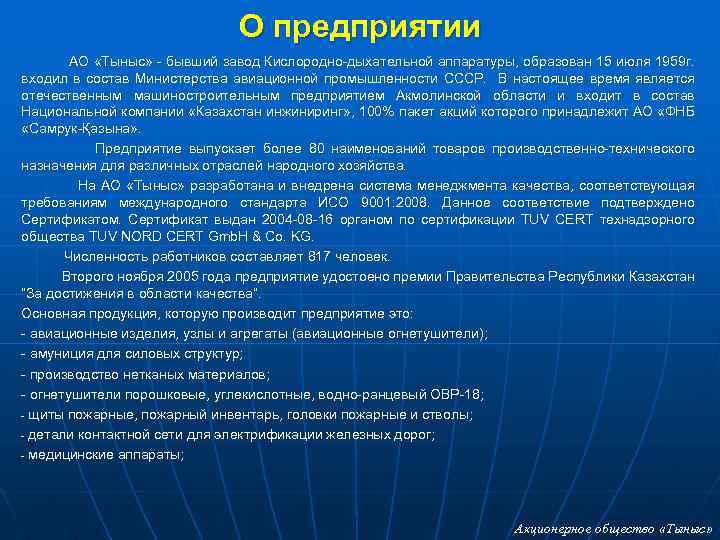 О предприятии

АО «Тыныс» - бывший завод Кислородно-дыхательной аппаратуры, образован 15 июля 1959г. входил в состав Министерства авиационной промышленности СССР. В настоящее время является отечественным машиностроительным предприятием Акмолинской области и входит в состав Национальной компании «Казахстан инжиниринг», 100% пакет акций которого принадлежит АО «ФНБ «Самрук-Қазына».

Предприятие выпускает более 80 наименований товаров производственно-технического назначения для различных отраслей народного хозяйства.

На АО «Тыныс» разработана и внедрена система менеджмента качества, соответствующая требованиям международного стандарта ИСО 9001:2008. Данное соответствие подтверждено Сертификатом. Сертификат выдан 2004-08-16 органом по сертификации TUV CERT технадзорного общества TUV NORD CERT GmbH & Co. KG.

Численность работников составляет 817 человек.

Второго ноября 2005 года предприятие удостоено премии Правительства Республики Казахстан "За достижения в области качества".

Основная продукция, которую производит предприятие это:
- авиационные изделия, узлы и агрегаты (авиационные огнетушители);
- амуниция для силовых структур;
- производство нетканых материалов;
- огнетушители порошковые, углекислотные, водно-ранцевый ОВР-18;
- щиты пожарные, пожарный инвентарь, головки пожарные и стволы;
- детали контактной сети для электрификации железных дорог;
- медицинские аппараты;

Акционерное общество «Тыныс»